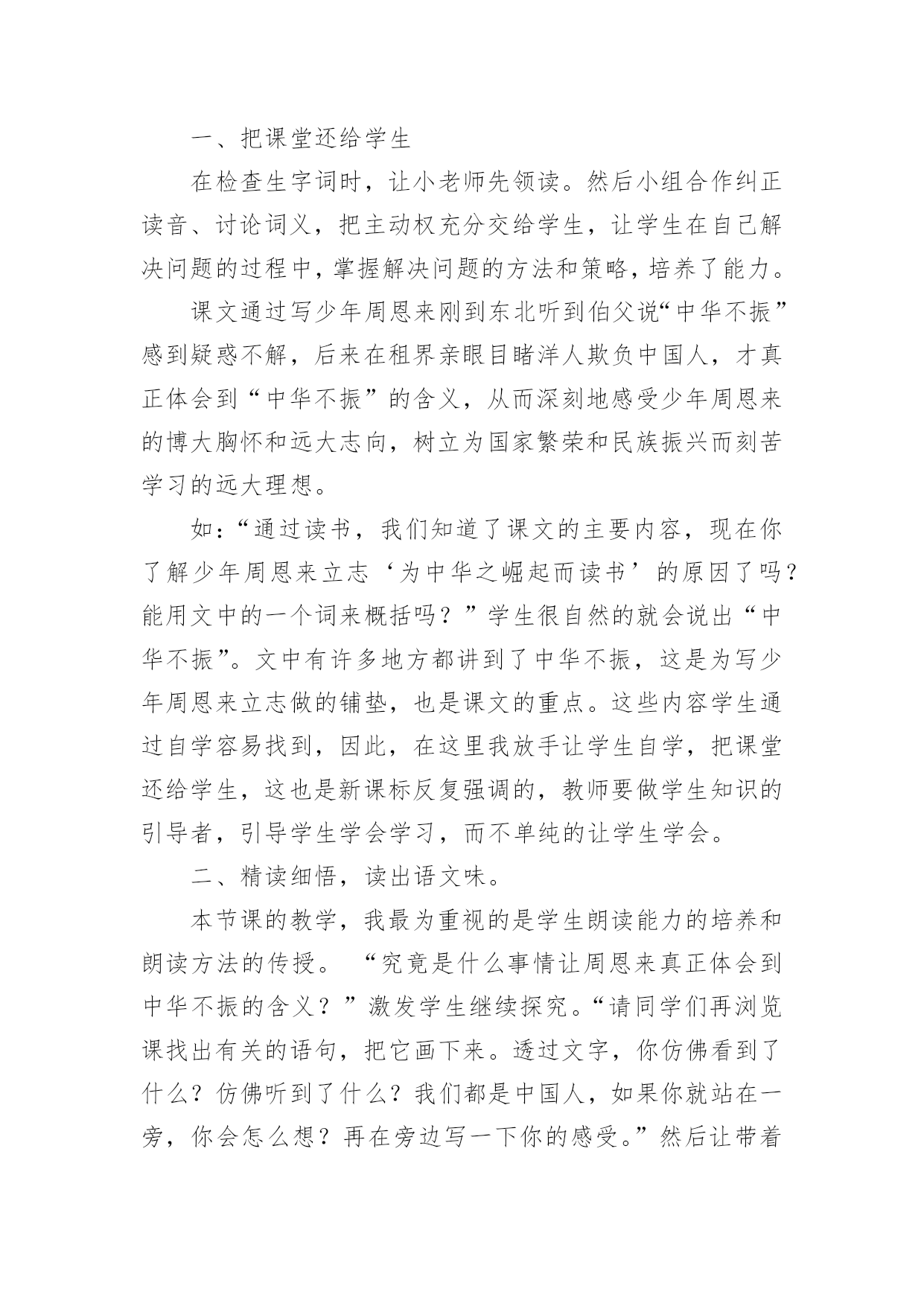 一、把课堂还给学生

在检查生字词时，让小老师先领读。然后小组合作纠正读音、讨论词义，把主动权充分交给学生，让学生在自己解决问题的过程中，掌握解决问题的方法和策略，培养了能力。

课文通过写少年周恩来刚到东北听到伯父说“中华不振”感到疑惑不解，后来在租界亲眼目睹洋人欺负中国人，才真正体会到“中华不振”的含义，从而深刻地感受少年周恩来的博大胸怀和远大志向，树立为国家繁荣和民族振兴而刻苦学习的远大理想。

如：“通过读书，我们知道了课文的主要内容，现在你了解少年周恩来立志‘为中华之崛起而读书’的原因了吗？能用文中的一个词来概括吗？”学生很自然的就会说出“中华不振”。文中有许多地方都讲到了中华不振，这是为写少年周恩来立志做的铺垫，也是课文的重点。这些内容学生通过自学容易找到，因此，在这里我放手让学生自学，把课堂还给学生，这也是新课标反复强调的，教师要做学生知识的引导者，引导学生学会学习，而不单纯的让学生学会。

二、精读细悟，读出语文味。

本节课的教学，我最为重视的是学生朗读能力的培养和朗读方法的传授。 “究竟是什么事情让周恩来真正体会到中华不振的含义？”激发学生继续探究。“请同学们再浏览课找出有关的语句，把它画下来。透过文字，你仿佛看到了什么？仿佛听到了什么？我们都是中国人，如果你就站在一旁，你会怎么想？再在旁边写一下你的感受。”然后让带着